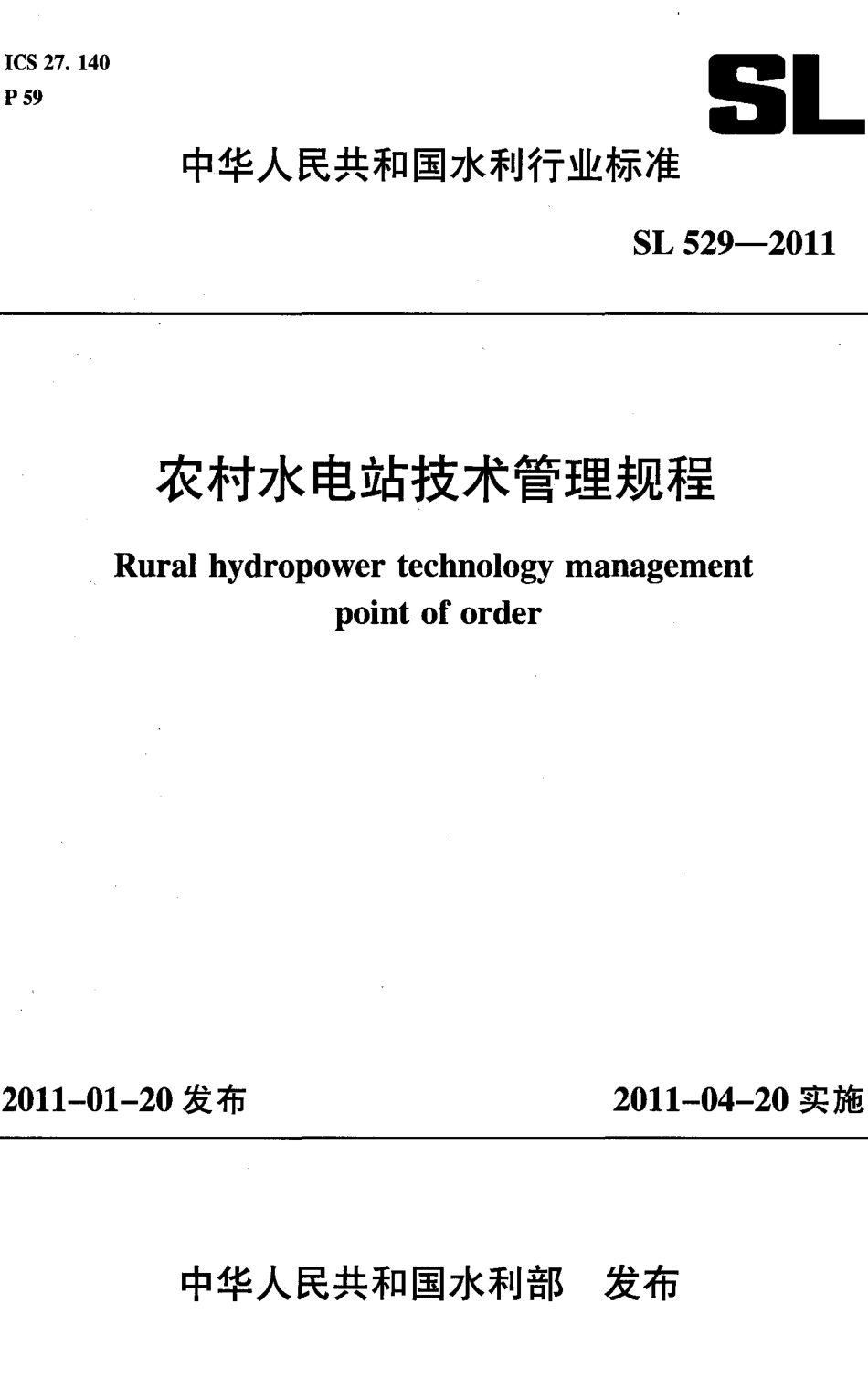 ICS 27. 140
P 59

SL

中华人民共和国水利行业标准

SL 529—2011

农村水电站技术管理规程

Rural hydropower technology management point of order

2011-01-20 发布

2011-04-20 实施

中华人民共和国水利部 发布